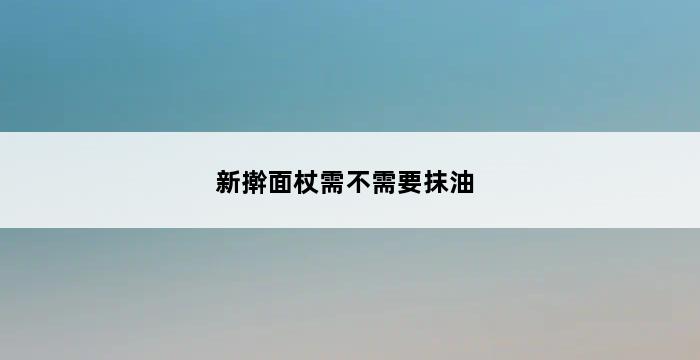 新擀面杖需不需要抹油